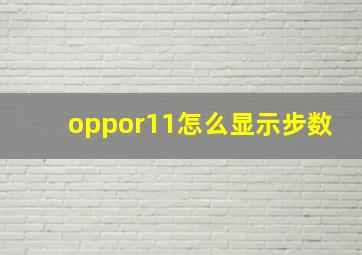 oppor11怎么显示步数